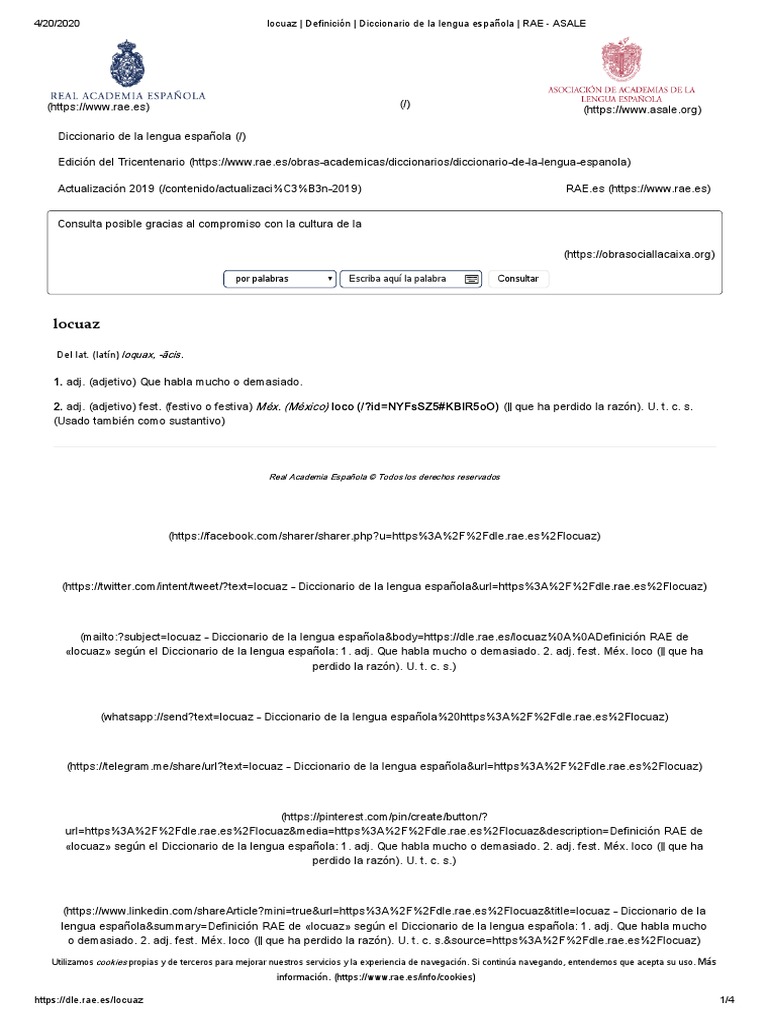 4/20/2020 locuaz | Definición | Diccionario de la lengua española | RAE - ASALE

REAL ACADEMIA ESPAÑOLA
(https://www.rae.es)

(/)

ASOCIACIÓN DE ACADEMIAS DE LA LENGUA ESPAÑOLA
(https://www.asale.org)

Diccionario de la lengua española (/)

Edición del Tricentenario (https://www.rae.es/obras-academicas/diccionarios/diccionario-de-la-lengua-espanola)

Actualización 2019 (/contenido/actualizaci%C3%B3n-2019)

RAE.es (https://www.rae.es)

Consulta posible gracias al compromiso con la cultura de la

(https://obrasociallacaixa.org)

por palabras

Escriba aquí la palabra

Consultar

locuaz

Del lat. (latín) loquax, -ācis.

1. adj. (adjetivo) Que habla mucho o demasiado.

2. adj. (adjetivo) fest. (festivo o festiva) Méx. (México) loco (/?id=NYFsSZ5#KBIR5oO) (‖ que ha perdido la razón). U. t. c. s. (Usado también como sustantivo)

Real Academia Española © Todos los derechos reservados

(https://facebook.com/sharer/sharer.php?u=https%3A%2F%2Fdle.rae.es%2Flocuaz)

(https://twitter.com/intent/tweet/?text=locuaz - Diccionario de la lengua española&url=https%3A%2F%2Fdle.rae.es%2Flocuaz)

(mailto:?subject=locuaz - Diccionario de la lengua española&body=https://dle.rae.es/locuaz%0A%0ADefinición RAE de «locuaz» según el Diccionario de la lengua española: 1. adj. Que habla mucho o demasiado. 2. adj. fest. Méx. loco (‖ que ha perdido la razón). U. t. c. s.)

(whatsapp://send?text=locuaz - Diccionario de la lengua española%20https%3A%2F%2Fdle.rae.es%2Flocuaz)

(https://telegram.me/share/url?text=locuaz - Diccionario de la lengua española&url=https%3A%2F%2Fdle.rae.es%2Flocuaz)

(https://pinterest.com/pin/create/button/?url=https%3A%2F%2Fdle.rae.es%2Flocuaz&media=https%3A%2F%2Fdle.rae.es%2Flocuaz&description=Definición RAE de «locuaz» según el Diccionario de la lengua española: 1. adj. Que habla mucho o demasiado. 2. adj. fest. Méx. loco (‖ que ha perdido la razón). U. t. c. s.)

(https://www.linkedin.com/shareArticle?mini=true&url=https%3A%2F%2Fdle.rae.es%2Flocuaz&title=locuaz - Diccionario de la lengua española&summary=Definición RAE de «locuaz» según el Diccionario de la lengua española: 1. adj. Que habla mucho o demasiado. 2. adj. fest. Méx. loco (‖ que ha perdido la razón). U. t. c. s.&source=https%3A%2F%2Fdle.rae.es%2Flocuaz)

Utilizamos cookies propias y de terceros para mejorar nuestros servicios y la experiencia de navegación. Si continúa navegando, entendemos que acepta su uso. Más información. (https://www.rae.es/info/cookies)

https://dle.rae.es/locuaz 1/4